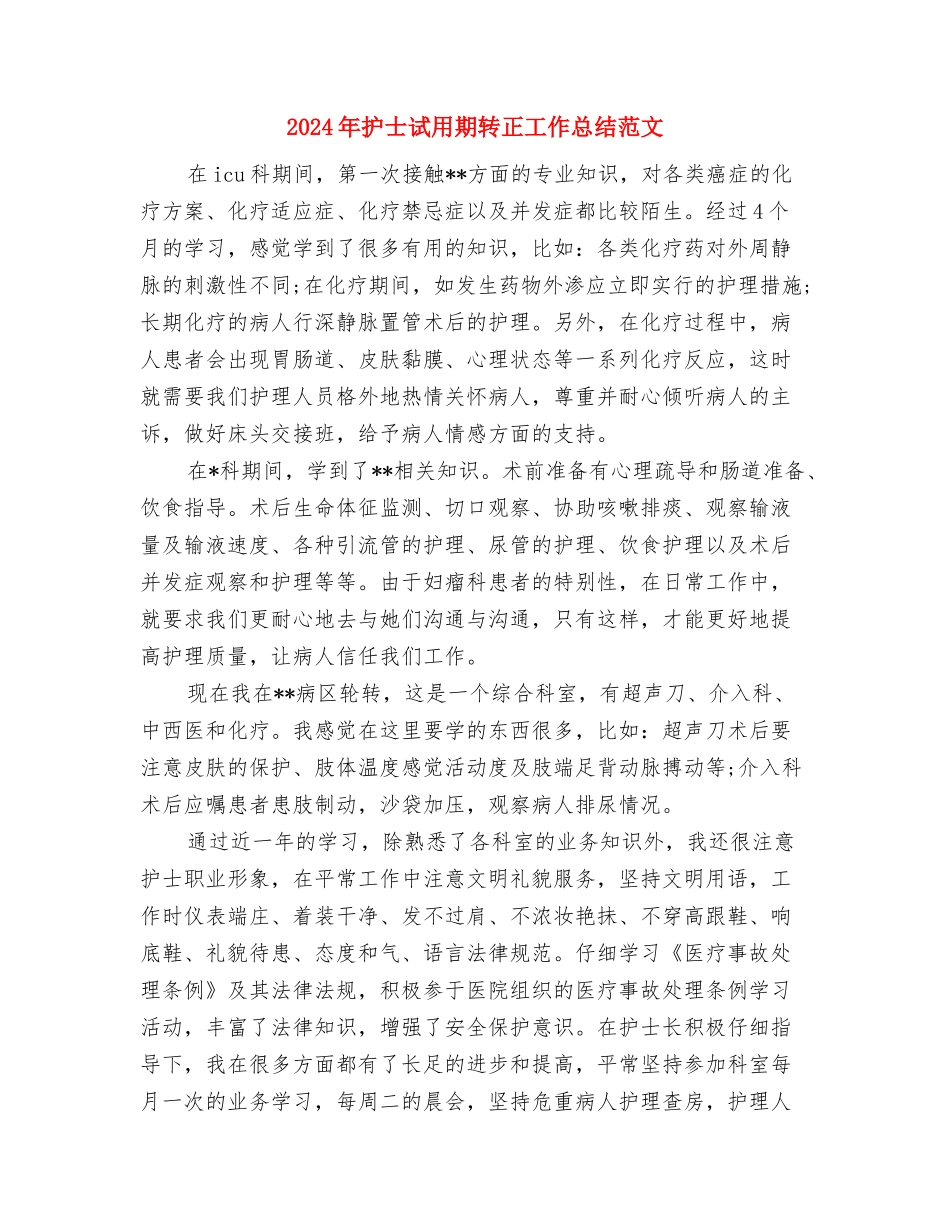 2024年护士试用期转正工作总结范文

在icu科期间，第一次接触**方面的专业知识，对各类癌症的化疗方案、化疗适应症、化疗禁忌症以及并发症都比较陌生。经过4个月的学习，感觉学到了很多有用的知识，比如：各类化疗药对外周静脉的刺激性不同;在化疗期间，如发生药物外渗应立即实行的护理措施;长期化疗的病人行深静脉置管术后的护理。另外，在化疗过程中，病人患者会出现胃肠道、皮肤黏膜、心理状态等一系列化疗反应，这时就需要我们护理人员格外地热情关怀病人，尊重并耐心倾听病人的主诉，做好床头交接班，给予病人情感方面的支持。

在*科期间，学到了**相关知识。术前准备有心理疏导和肠道准备、饮食指导。术后生命体征监测、切口观察、协助咳嗽排痰、观察输液量及输液速度、各种引流管的护理、尿管的护理、饮食护理以及术后并发症观察和护理等等。由于妇瘤科患者的特别性，在日常工作中，就要求我们更耐心地去与她们沟通与沟通，只有这样，才能更好地提高护理质量，让病人信任我们工作。

现在我在**病区轮转，这是一个综合科室，有超声刀、介入科、中西医和化疗。我感觉在这里要学的东西很多，比如：超声刀术后要注意皮肤的保护、肢体温度感觉活动度及肢端足背动脉搏动等;介入科术后应嘱患者患肢制动，沙袋加压，观察病人排尿情况。

通过近一年的学习，除熟悉了各科室的业务知识外，我还很注意护士职业形象，在平常工作中注意文明礼貌服务，坚持文明用语，工作时仪表端庄、着装干净、发不过肩、不浓妆艳抹、不穿高跟鞋、响底鞋、礼貌待患、态度和气、语言法律规范。仔细学习《医疗事故处理条例》及其法律法规，积极参于医院组织的医疗事故处理条例学习活动，丰富了法律知识，增强了安全保护意识。在护士长积极仔细指导下，我在很多方面都有了长足的进步和提高，平常坚持参加科室每月一次的业务学习，每周二的晨会，坚持危重病人护理查房，护理人